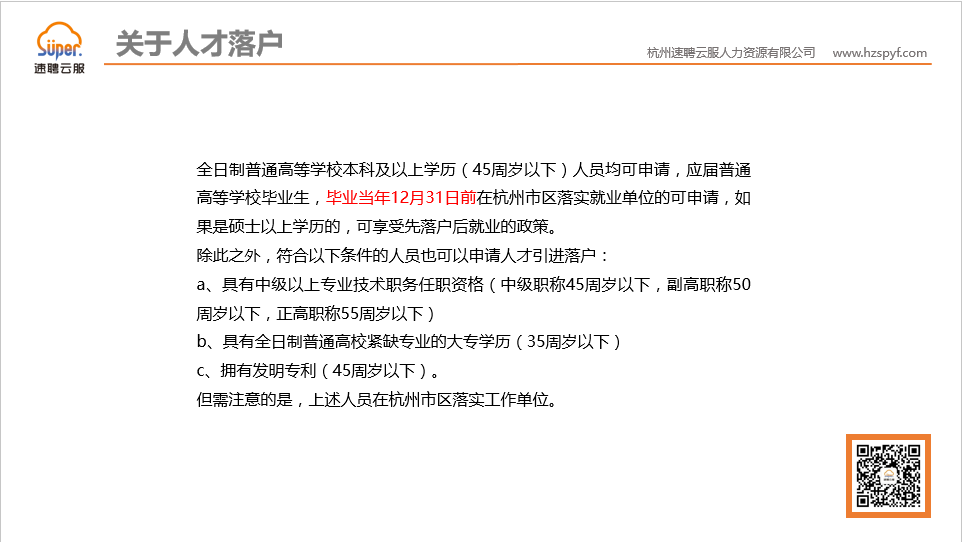 Super.
速聘云服

关于人才落户

杭州速聘云服人力资源有限公司 www.hzspyf.com

全日制普通高等学校本科及以上学历（45周岁以下）人员均可申请，应届普通高等学校毕业生，毕业当年12月31日前在杭州市区落实就业单位的可申请，如果是硕士以上学历的，可享受先落户后就业的政策。

除此之外，符合以下条件的人员也可以申请人才引进落户：

a、具有中级以上专业技术职务任职资格（中级职称45周岁以下，副高职称50周岁以下，正高职称55周岁以下）

b、具有全日制普通高校紧缺专业的大专学历（35周岁以下）

c、拥有发明专利（45周岁以下）。

但需注意的是，上述人员在杭州市区落实工作单位。